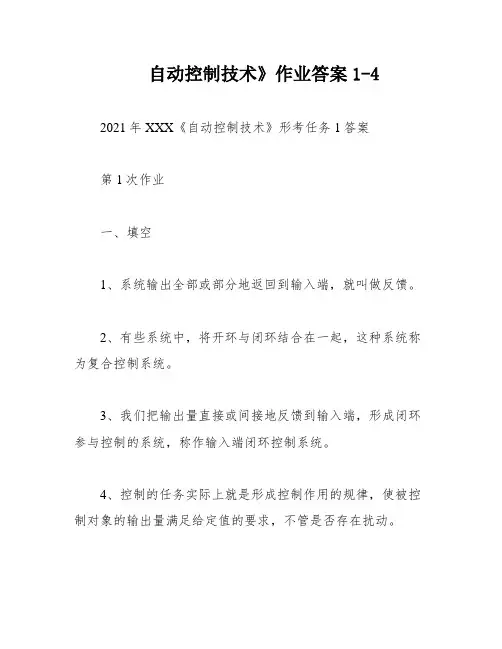 自动控制技术》作业答案 1-4

2021 年 XXX《自动控制技术》形考任务 1 答案

第 1 次作业

一、填空

1、系统输出全部或部分地返回到输入端，就叫做反馈。

2、有些系统中，将开环与闭环结合在一起，这种系统称为复合控制系统。

3、我们把输出量直接或间接地反馈到输入端，形成闭环参与控制的系统，称作输入端闭环控制系统。

4、控制的任务实际上就是形成控制作用的规律，使被控制对象的输出量满足给定值的要求，不管是否存在扰动。